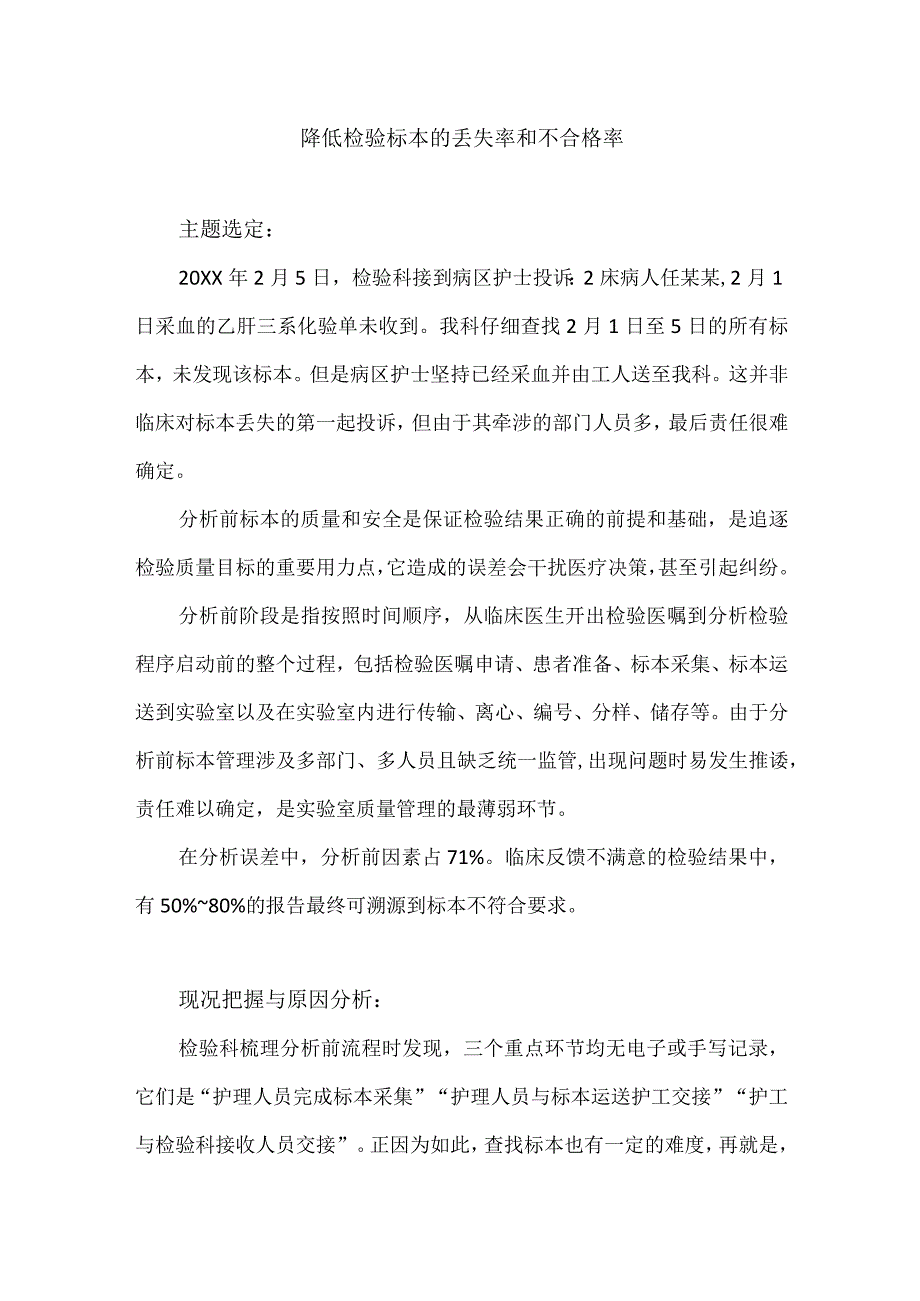 降低检验标本的丢失率和不合格率

主题选定：

20XX年2月5日，检验科接到病区护士投诉：2床病人任某某，2月1日采血的乙肝三系化验单未收到。我科仔细查找2月1日至5日的所有标本，未发现该标本。但是病区护士坚持已经采血并由工人送至我科。这并非临床对标本丢失的第一起投诉，但由于其牵涉的部门人员多，最后责任很难确定。

分析前标本的质量和安全是保证检验结果正确的前提和基础，是追逐检验质量目标的重要用力点，它造成的误差会干扰医疗决策，甚至引起纠纷。

分析前阶段是指按照时间顺序，从临床医生开出检验医嘱到分析检验程序启动前的整个过程，包括检验医嘱申请、患者准备、标本采集、标本运送到实验室以及在实验室内进行传输、离心、编号、分样、储存等。由于分析前标本管理涉及多部门、多人员且缺乏统一监管，出现问题时易发生推诿，责任难以确定，是实验室质量管理的最薄弱环节。

在分析误差中，分析前因素占71%。临床反馈不满意的检验结果中，有50%~80%的报告最终可溯源到标本不符合要求。

现况把握与原因分析：

检验科梳理分析前流程时发现，三个重点环节均无电子或手写记录，它们是“护理人员完成标本采集”“护理人员与标本运送护工交接”“护工与检验科接收人员交接”。正因为如此，查找标本也有一定的难度，再就是，